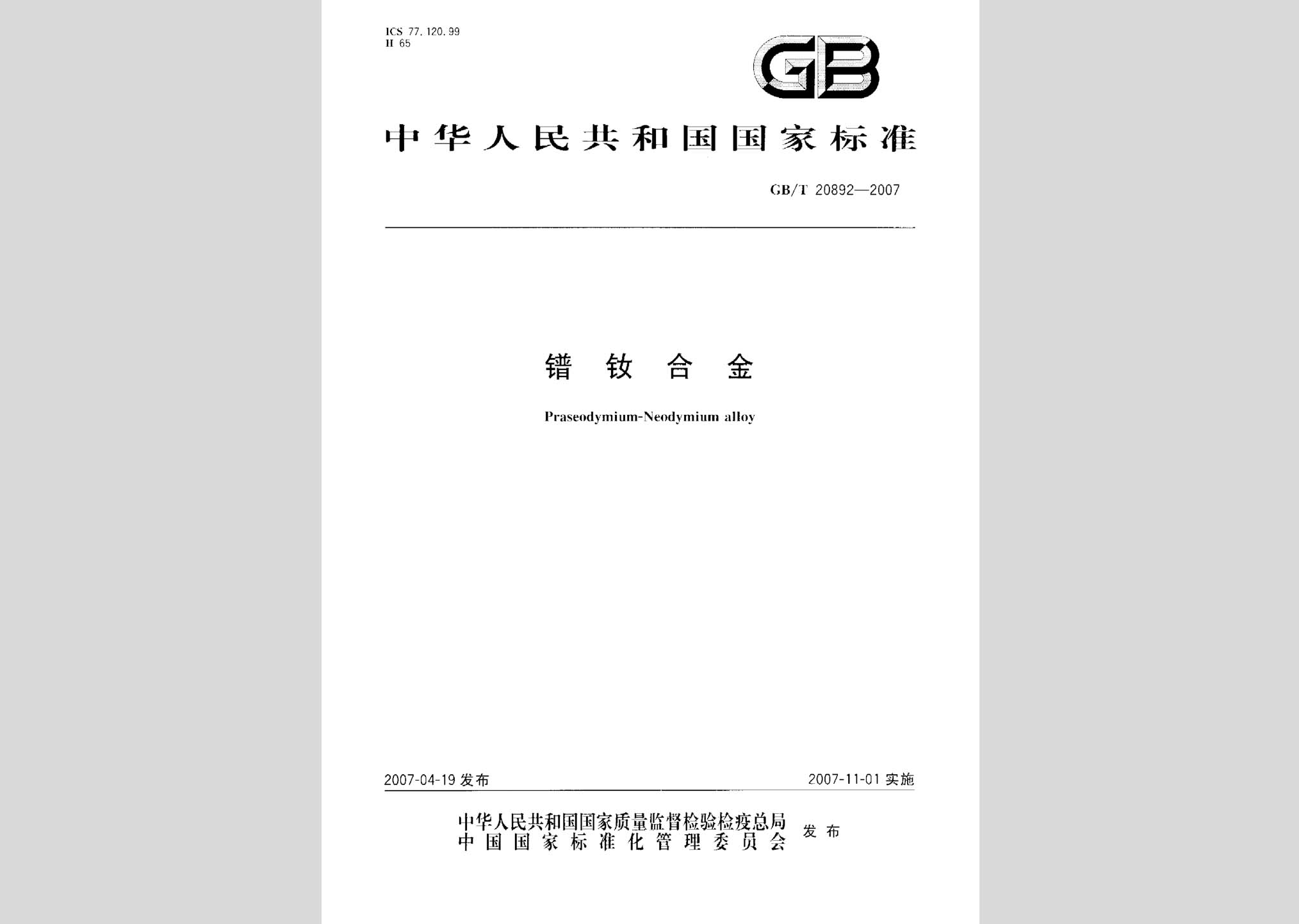 ICS 77.120.99
H 65

GB

中华人民共和国国家标准

GB/T 20892—2007

镨钕合金

Praseodymium-Neodymium alloy

2007-04-19 发布

2007-11-01 实施

中华人民共和国国家质量监督检验检疫总局
中国国家标准化管理委员会
发布